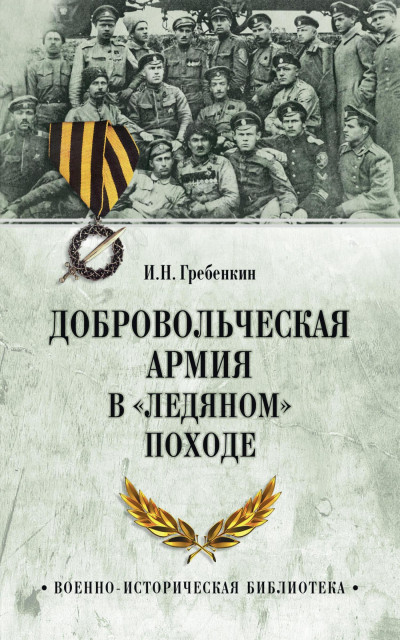 И.Н. Гребенкин

ДОБРОВОЛЬЧЕСКАЯ АРМИЯ В «ЛЕДЯНОМ» ПОХОДЕ

• ВОЕННО-ИСТОРИЧЕСКАЯ БИБЛИОТЕКА •